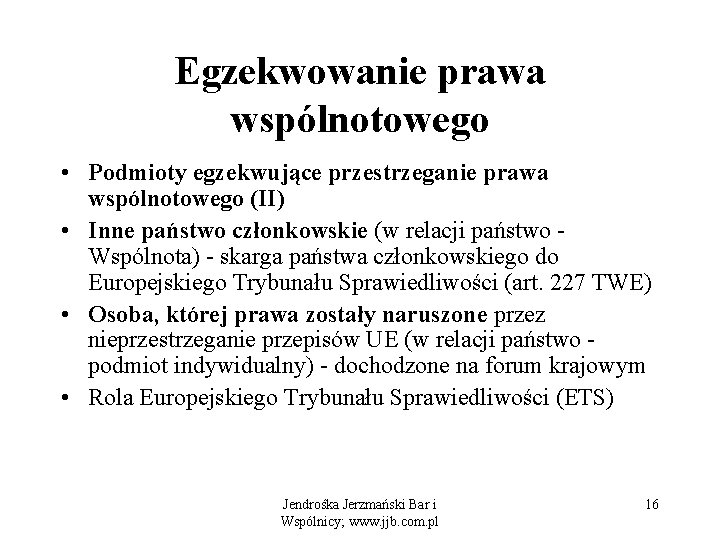 Egzekwowanie prawa wspólnotowego

• Podmioty egzekwujące przestrzeganie prawa wspólnotowego (II)
• Inne państwo członkowskie (w relacji państwo - Wspólnota) - skarga państwa członkowskiego do Europejskiego Trybunału Sprawiedliwości (art. 227 TWE)
• Osoba, której prawa zostały naruszone przez nieprzestrzeganie przepisów UE (w relacji państwo - podmiot indywidualny) - dochodzone na forum krajowym
• Rola Europejskiego Trybunału Sprawiedliwości (ETS)

Jendrośka Jerzmański Bar i Wspólnicy; www.jjb.com.pl

16